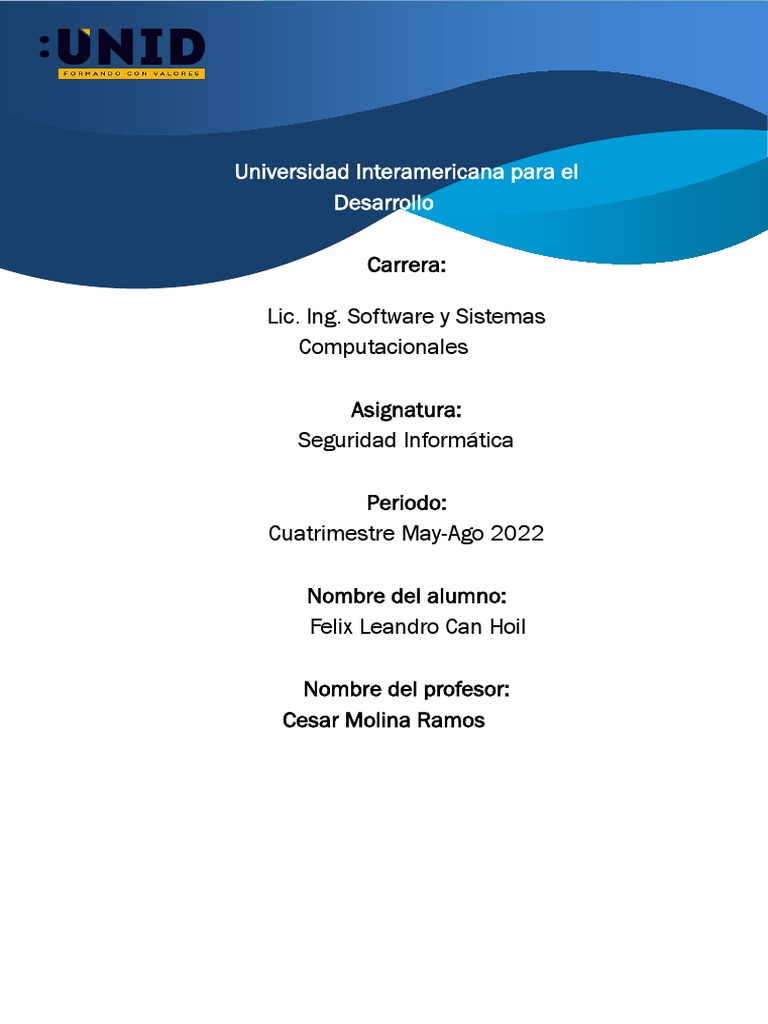 :UNID
FORMANDO CON VALORES

Universidad Interamericana para el Desarrollo

Carrera:

Lic. Ing. Software y Sistemas Computacionales

Asignatura:
Seguridad Informática

Periodo:
Cuatrimestre May-Ago 2022

Nombre del alumno:
Felix Leandro Can Hoil

Nombre del profesor:
Cesar Molina Ramos